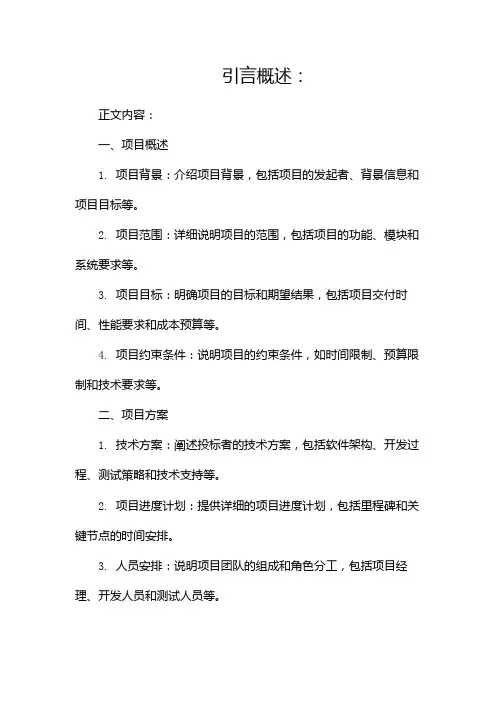 引言概述：

正文内容：

一、项目概述

1. 项目背景：介绍项目背景，包括项目的发起者、背景信息和项目目标等。

2. 项目范围：详细说明项目的范围，包括项目的功能、模块和系统要求等。

3. 项目目标：明确项目的目标和期望结果，包括项目交付时间、性能要求和成本预算等。

4. 项目约束条件：说明项目的约束条件，如时间限制、预算限制和技术要求等。

二、项目方案

1. 技术方案：阐述投标者的技术方案，包括软件架构、开发过程、测试策略和技术支持等。

2. 项目进度计划：提供详细的项目进度计划，包括里程碑和关键节点的时间安排。

3. 人员安排：说明项目团队的组成和角色分工，包括项目经理、开发人员和测试人员等。